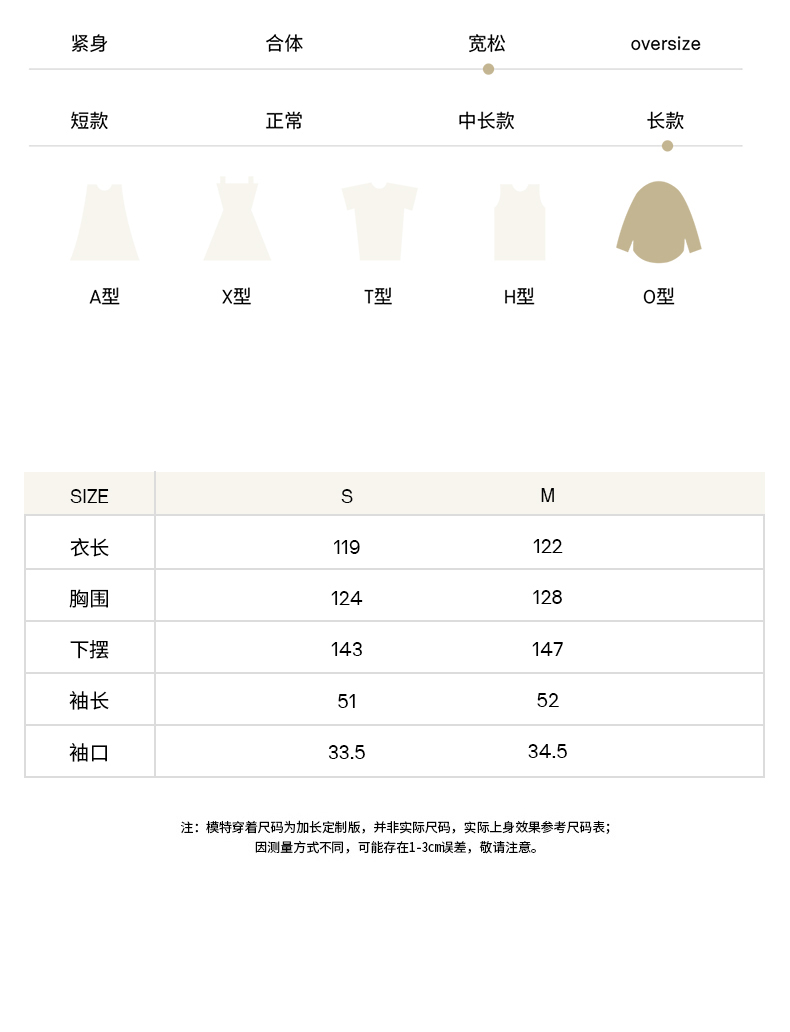 紧身 合体 宽松 oversize

短款 正常 中长款 长款

A型 X型 T型 H型 O型

| SIZE | S | M |
|---|---|---|
| 衣长 | 119 | 122 |
| 胸围 | 124 | 128 |
| 下摆 | 143 | 147 |
| 袖长 | 51 | 52 |
| 袖口 | 33.5 | 34.5 |

注：模特穿着尺码为加长定制版，并非实际尺码，实际上身效果参考尺码表；
因测量方式不同，可能存在1-3cm误差，敬请注意。